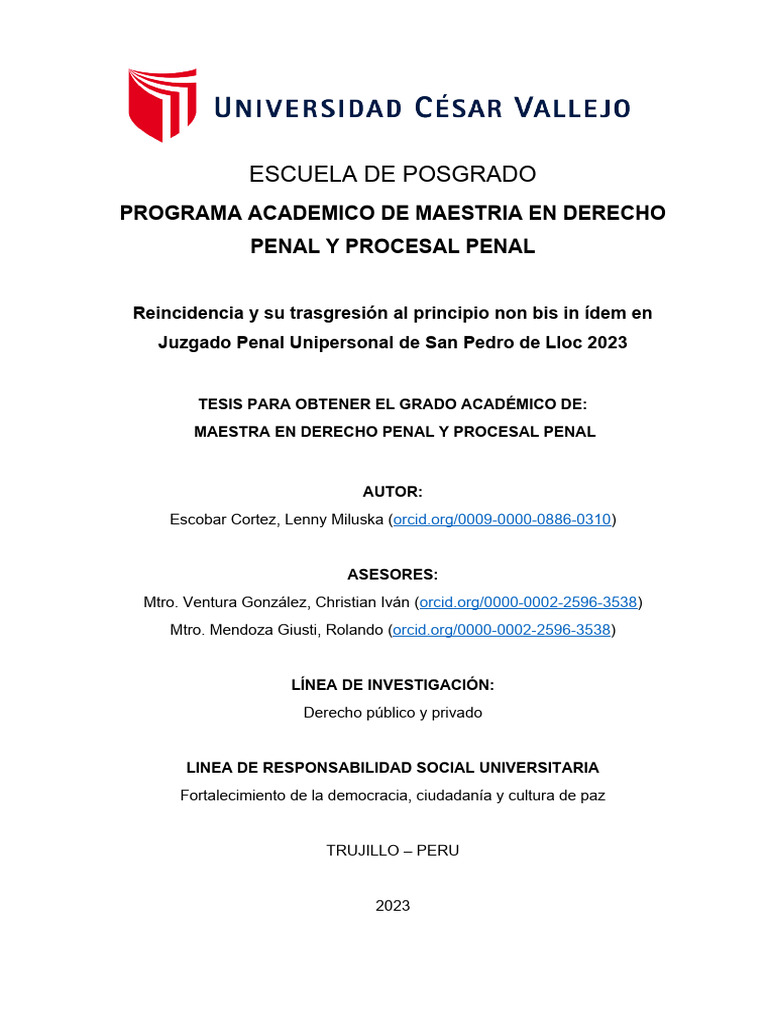 UNIVERSIDAD CÉSAR VALLEJO

ESCUELA DE POSGRADO

PROGRAMA ACADEMICO DE MAESTRIA EN DERECHO PENAL Y PROCESAL PENAL

Reincidencia y su trasgresión al principio non bis in ídem en Juzgado Penal Unipersonal de San Pedro de Lloc 2023

TESIS PARA OBTENER EL GRADO ACADÉMICO DE:
MAESTRA EN DERECHO PENAL Y PROCESAL PENAL

AUTOR:
Escobar Cortez, Lenny Miluska (orcid.org/0009-0000-0886-0310)

ASESORES:
Mtro. Ventura González, Christian Iván (orcid.org/0000-0002-2596-3538)
Mtro. Mendoza Giusti, Rolando (orcid.org/0000-0002-2596-3538)

LÍNEA DE INVESTIGACIÓN:
Derecho público y privado

LINEA DE RESPONSABILIDAD SOCIAL UNIVERSITARIA
Fortalecimiento de la democracia, ciudadanía y cultura de paz

TRUJILLO – PERU

2023